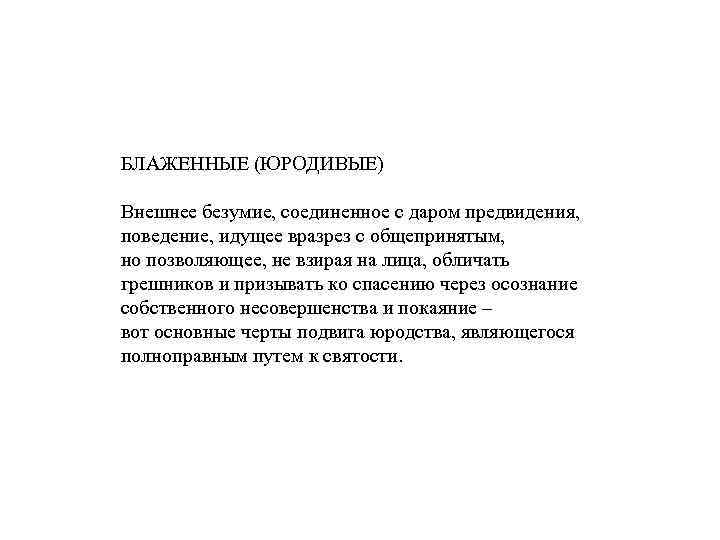 БЛАЖЕННЫЕ (ЮРОДИВЫЕ)

Внешнее безумие, соединенное с даром предвидения, поведение, идущее вразрез с общепринятым, но позволяющее, не взирая на лица, обличать грешников и призывать ко спасению через осознание собственного несовершенства и покаяние – вот основные черты подвига юродства, являющегося полноправным путем к святости.